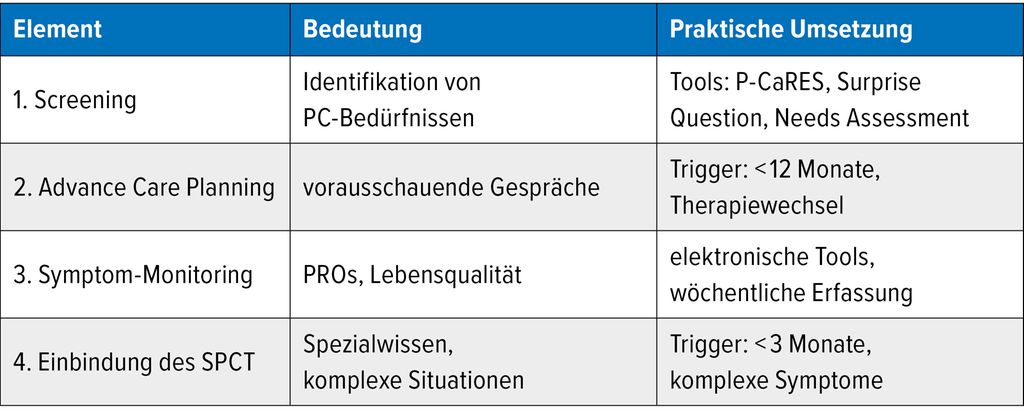 | Element | Bedeutung | Praktische Umsetzung |
|---|---|---|
| 1. Screening | Identifikation von PC-Bedürfnissen | Tools: P-CaRES, Surprise Question, Needs Assessment |
| 2. Advance Care Planning | vorausschauende Gespräche | Trigger: <12 Monate, Therapiewechsel |
| 3. Symptom-Monitoring | PROs, Lebensqualität | elektronische Tools, wöchentliche Erfassung |
| 4. Einbindung des SPCT | Spezialwissen, komplexe Situationen | Trigger: <3 Monate, komplexe Symptome |